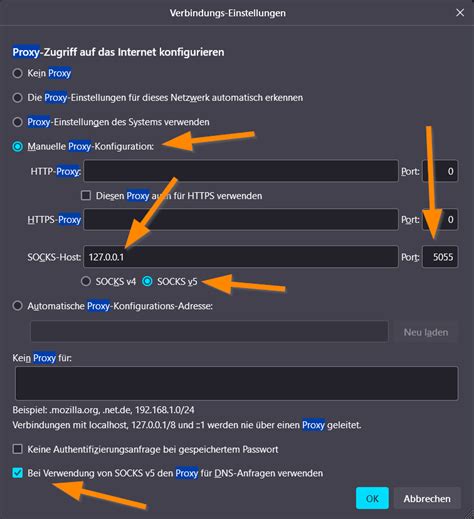 Verbindungs-Einstellungen

Proxy-Zugriff auf das Internet konfigurieren

Kein Proxy

Die Proxy-Einstellungen für dieses Netzwerk automatisch erkennen

Proxy-Einstellungen des Systems verwenden

Manuelle Proxy-Konfiguration:

HTTP-Proxy: Port: 0

Diesen Proxy auch für HTTPS verwenden

HTTPS-Proxy Port: 0

SOCKS-Host: 127.0.0.1 Port: 5055

SOCKS v4 SOCKS v5

Automatische Proxy-Konfigurations-Adresse:

Neu laden

Kein Proxy für:

Beispiel: .mozilla.org, .net.de, 192.168.1.0/24
Verbindungen mit localhost, 127.0.0.1/8 und ::1 werden nie über einen Proxy geleitet.

Keine Authentifizierungsanfrage bei gespeichertem Passwort

Bei Verwendung von SOCKS v5 den Proxy für DNS-Anfragen verwenden

OK Abbrechen